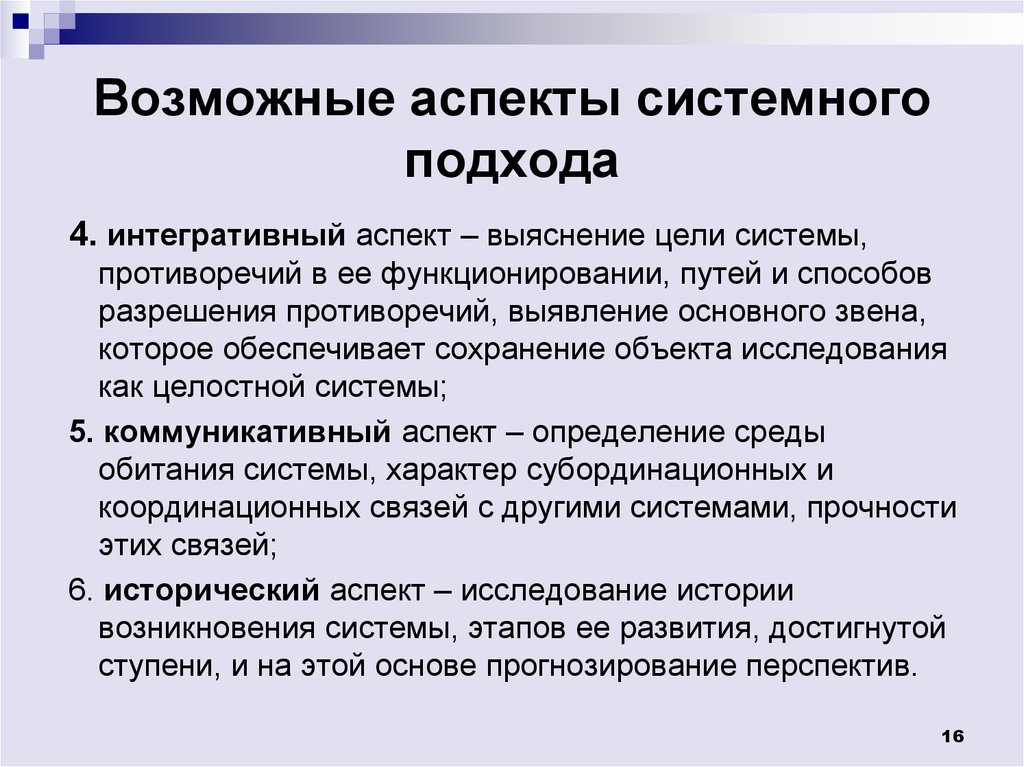 Возможные аспекты системного подхода

4. интегративный аспект – выяснение цели системы, противоречий в ее функционировании, путей и способов разрешения противоречий, выявление основного звена, которое обеспечивает сохранение объекта исследования как целостной системы;

5. коммуникативный аспект – определение среды обитания системы, характер субординационных и координационных связей с другими системами, прочности этих связей;

6. исторический аспект – исследование истории возникновения системы, этапов ее развития, достигнутой ступени, и на этой основе прогнозирование перспектив.

16